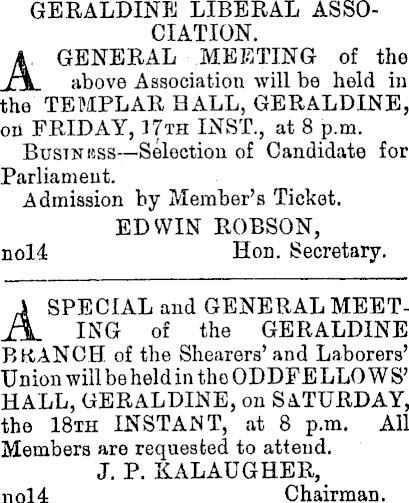 GERALDINE LIBERAL ASSOCIATION.

A GENERAL MEETING of the above Association will be held in the TEMPLAR HALL, GERALDINE, on FRIDAY, 17TH INST., at 8 p.m.

BUSINESS—Selection of Candidate for Parliament.

Admission by Member's Ticket.

EDWIN ROBSON,
no14 Hon. Secretary.

A SPECIAL and GENERAL MEETING of the GERALDINE BRANCH of the Shearers' and Laborers' Union will be held in the ODDFELLOWS' HALL, GERALDINE, on SATURDAY, the 18TH INSTANT, at 8 p.m. All Members are requested to attend.

J. P. KALAUGHER,
no14 Chairman.